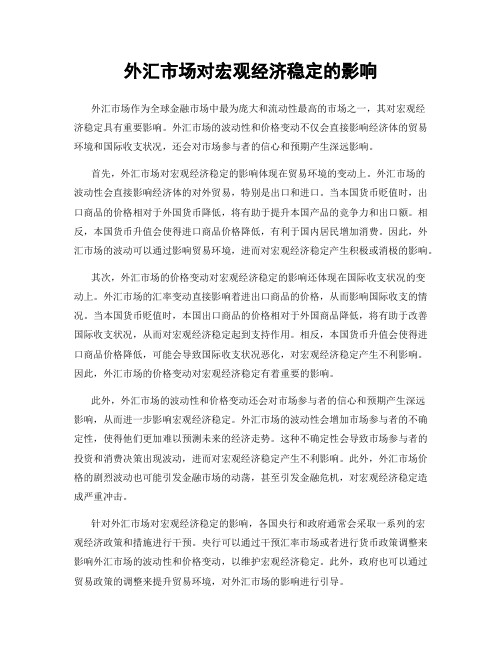 外汇市场对宏观经济稳定的影响

外汇市场作为全球金融市场中最为庞大和流动性最高的市场之一，其对宏观经济稳定具有重要影响。外汇市场的波动性和价格变动不仅会直接影响经济体的贸易环境和国际收支状况，还会对市场参与者的信心和预期产生深远影响。

首先，外汇市场对宏观经济稳定的影响体现在贸易环境的变动上。外汇市场的波动性会直接影响经济体的对外贸易，特别是出口和进口。当本国货币贬值时，出口商品的价格相对于外国货币降低，将有助于提升本国产品的竞争力和出口额。相反，本国货币升值会使得进口商品价格降低，有利于国内居民增加消费。因此，外汇市场的波动可以通过影响贸易环境，进而对宏观经济稳定产生积极或消极的影响。

其次，外汇市场的价格变动对宏观经济稳定的影响还体现在国际收支状况的变动上。外汇市场的汇率变动直接影响着进出口商品的价格，从而影响国际收支的情况。当本国货币贬值时，本国出口商品的价格相对于外国商品降低，将有助于改善国际收支状况，从而对宏观经济稳定起到支持作用。相反，本国货币升值会使得进口商品价格降低，可能会导致国际收支状况恶化，对宏观经济稳定产生不利影响。因此，外汇市场的价格变动对宏观经济稳定有着重要的影响。

此外，外汇市场的波动性和价格变动还会对市场参与者的信心和预期产生深远影响，从而进一步影响宏观经济稳定。外汇市场的波动性会增加市场参与者的不确定性，使得他们更加难以预测未来的经济走势。这种不确定性会导致市场参与者的投资和消费决策出现波动，进而对宏观经济稳定产生不利影响。此外，外汇市场价格的剧烈波动也可能引发金融市场的动荡，甚至引发金融危机，对宏观经济稳定造成严重冲击。

针对外汇市场对宏观经济稳定的影响，各国央行和政府通常会采取一系列的宏观经济政策和措施进行干预。央行可以通过干预汇率市场或者进行货币政策调整来影响外汇市场的波动性和价格变动，以维护宏观经济稳定。此外，政府也可以通过贸易政策的调整来提升贸易环境，对外汇市场的影响进行引导。